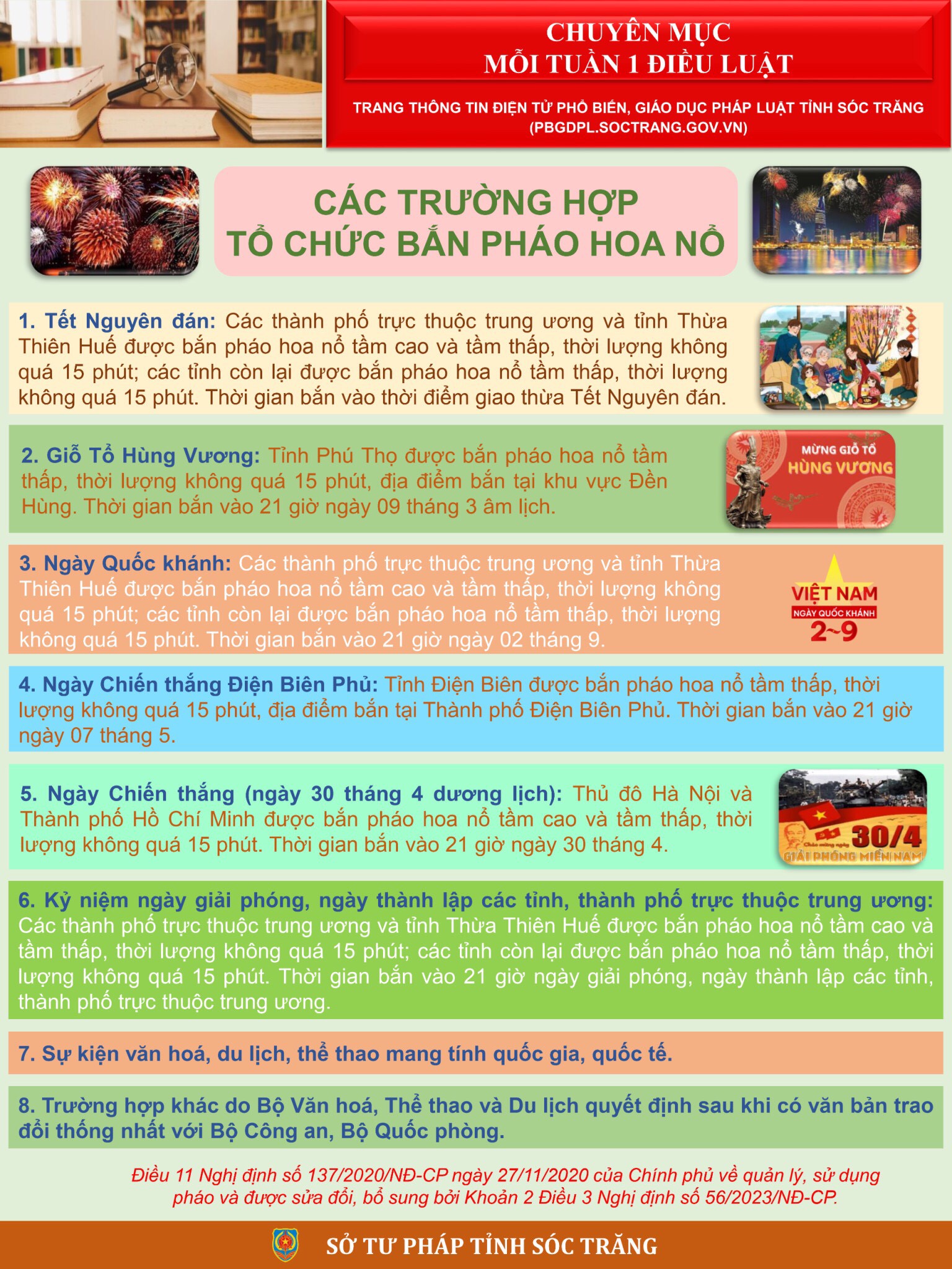 CHUYÊN MỤC
MỖI TUẦN 1 ĐIỀU LUẬT

TRANG THÔNG TIN ĐIỆN TỬ PHỔ BIẾN, GIÁO DỤC PHÁP LUẬT TỈNH SÓC TRĂNG
(PBGDPL.SOCTRANG.GOV.VN)

CÁC TRƯỜNG HỢP
TỔ CHỨC BẮN PHÁO HOA NỔ

1. Tết Nguyên đán: Các thành phố trực thuộc trung ương và tỉnh Thừa Thiên Huế được bắn pháo hoa nổ tầm cao và tầm thấp, thời lượng không quá 15 phút; các tỉnh còn lại được bắn pháo hoa nổ tầm thấp, thời lượng không quá 15 phút. Thời gian bắn vào thời điểm giao thừa Tết Nguyên đán.

2. Giỗ Tổ Hùng Vương: Tỉnh Phú Thọ được bắn pháo hoa nổ tầm thấp, thời lượng không quá 15 phút, địa điểm bắn tại khu vực Đền Hùng. Thời gian bắn vào 21 giờ ngày 09 tháng 3 âm lịch.

MỪNG GIỖ TỔ
HÙNG VƯƠNG

3. Ngày Quốc khánh: Các thành phố trực thuộc trung ương và tỉnh Thừa Thiên Huế được bắn pháo hoa nổ tầm cao và tầm thấp, thời lượng không quá 15 phút; các tỉnh còn lại được bắn pháo hoa nổ tầm thấp, thời lượng không quá 15 phút. Thời gian bắn vào 21 giờ ngày 02 tháng 9.

VIỆT NAM
NGÀY QUỐC KHÁNH
2~9

4. Ngày Chiến thắng Điện Biên Phủ: Tỉnh Điện Biên được bắn pháo hoa nổ tầm thấp, thời lượng không quá 15 phút, địa điểm bắn tại Thành phố Điện Biên Phủ. Thời gian bắn vào 21 giờ ngày 07 tháng 5.

5. Ngày Chiến thắng (ngày 30 tháng 4 dương lịch): Thủ đô Hà Nội và Thành phố Hồ Chí Minh được bắn pháo hoa nổ tầm cao và tầm thấp, thời lượng không quá 15 phút. Thời gian bắn vào 21 giờ ngày 30 tháng 4.

30/4
GIẢI PHÓNG MIỀN NAM

6. Kỷ niệm ngày giải phóng, ngày thành lập các tỉnh, thành phố trực thuộc trung ương: Các thành phố trực thuộc trung ương và tỉnh Thừa Thiên Huế được bắn pháo hoa nổ tầm cao và tầm thấp, thời lượng không quá 15 phút; các tỉnh còn lại được bắn pháo hoa nổ tầm thấp, thời lượng không quá 15 phút. Thời gian bắn vào 21 giờ ngày giải phóng, ngày thành lập các tỉnh, thành phố trực thuộc trung ương.

7. Sự kiện văn hoá, du lịch, thể thao mang tính quốc gia, quốc tế.

8. Trường hợp khác do Bộ Văn hoá, Thể thao và Du lịch quyết định sau khi có văn bản trao đổi thống nhất với Bộ Công an, Bộ Quốc phòng.

Điều 11 Nghị định số 137/2020/NĐ-CP ngày 27/11/2020 của Chính phủ về quản lý, sử dụng pháo và được sửa đổi, bổ sung bởi Khoản 2 Điều 3 Nghị định số 56/2023/NĐ-CP.

SỞ TƯ PHÁP TỈNH SÓC TRĂNG